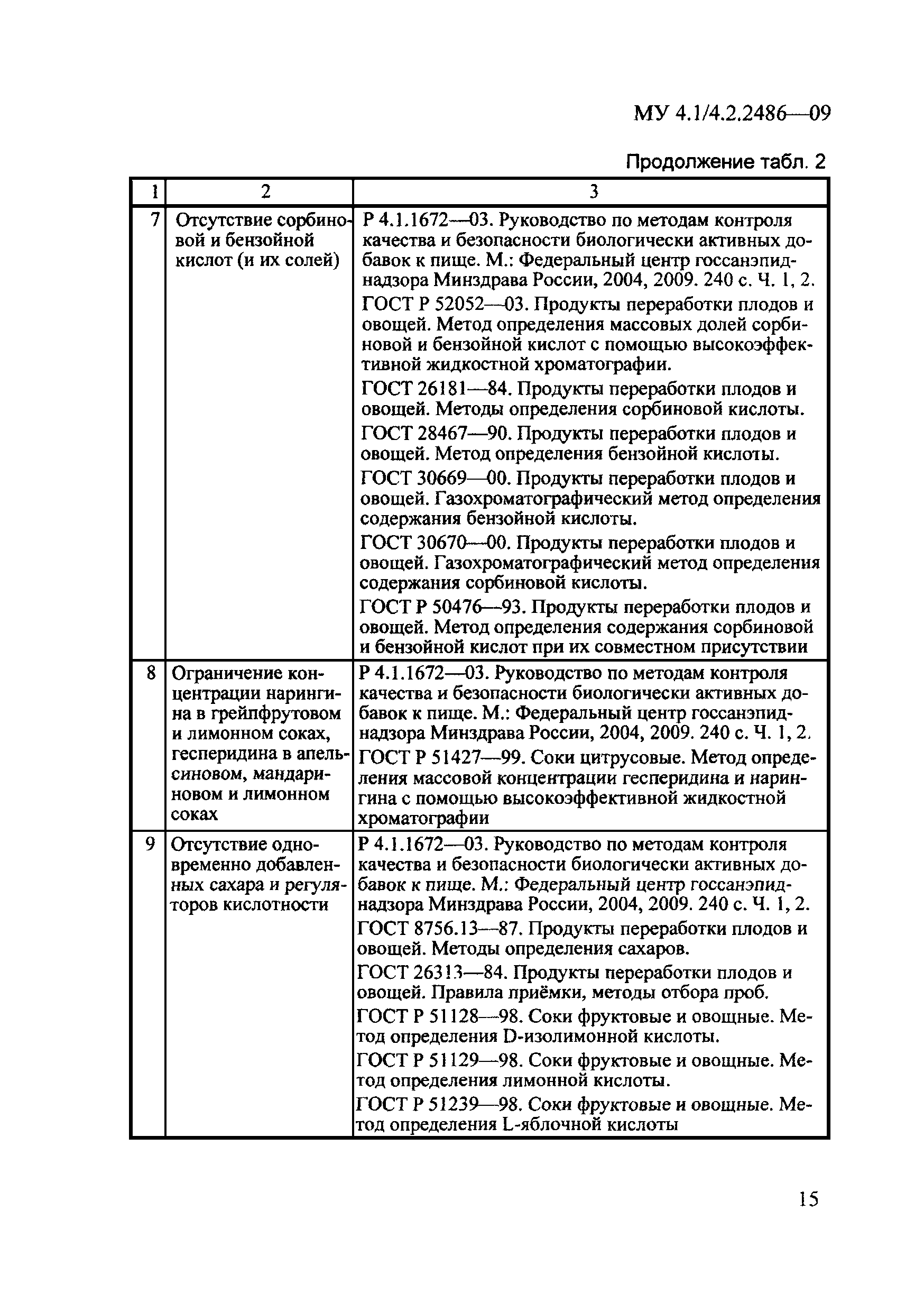 МУ 4.1/4.2.2486—09

Продолжение табл. 2

| 1 | 2 | 3 |
|---|---|---|
| 7 | Отсутствие сорбиновой и бензойной кислот (и их солей) | Р 4.1.1672—03. Руководство по методам контроля качества и безопасности биологически активных добавок к пище. М.: Федеральный центр госсанэпиднадзора Минздрава России, 2004, 2009. 240 с. Ч. 1, 2. ГОСТ Р 52052—03. Продукты переработки плодов и овощей. Метод определения массовых долей сорбиновой и бензойной кислот с помощью высокоэффективной жидкостной хроматографии. ГОСТ 26181—84. Продукты переработки плодов и овощей. Методы определения сорбиновой кислоты. ГОСТ 28467—90. Продукты переработки плодов и овощей. Метод определения бензойной кислоты. ГОСТ 30669—00. Продукты переработки плодов и овощей. Газохроматографический метод определения содержания бензойной кислоты. ГОСТ 30670—00. Продукты переработки плодов и овощей. Газохроматографический метод определения содержания сорбиновой кислоты. ГОСТ Р 50476—93. Продукты переработки плодов и овощей. Метод определения содержания сорбиновой и бензойной кислот при их совместном присутствии |
| 8 | Ограничение концентрации нарингина в грейпфрутовом и лимонном соках, гесперидина в апельсиновом, мандариновом и лимонном соках | Р 4.1.1672—03. Руководство по методам контроля качества и безопасности биологически активных добавок к пище. М.: Федеральный центр госсанэпиднадзора Минздрава России, 2004, 2009. 240 с. Ч. 1, 2. ГОСТ Р 51427—99. Соки цитрусовые. Метод определения массовой концентрации гесперидина и нарингина с помощью высокоэффективной жидкостной хроматографии |
| 9 | Отсутствие одновременно добавленных сахара и регуляторов кислотности | Р 4.1.1672—03. Руководство по методам контроля качества и безопасности биологически активных добавок к пище. М.: Федеральный центр госсанэпиднадзора Минздрава России, 2004, 2009. 240 с. Ч. 1, 2. ГОСТ 8756.13—87. Продукты переработки плодов и овощей. Методы определения сахаров. ГОСТ 26313—84. Продукты переработки плодов и овощей. Правила приёмки, методы отбора проб. ГОСТ Р 51128—98. Соки фруктовые и овощные. Метод определения D-изолимонной кислоты. ГОСТ Р 51129—98. Соки фруктовые и овощные. Метод определения лимонной кислоты. ГОСТ Р 51239—98. Соки фруктовые и овощные. Метод определения L-яблочной кислоты |

15